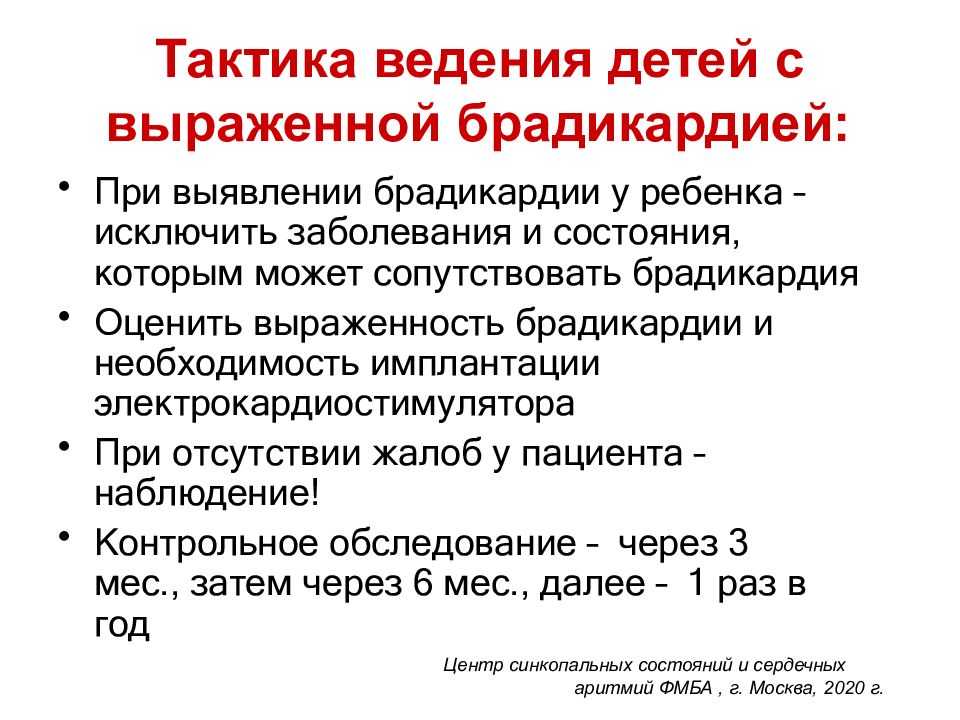 Тактика ведения детей с выраженной брадикардией:

• При выявлении брадикардии у ребенка - исключить заболевания и состояния, которым может сопутствовать брадикардия

• Оценить выраженность брадикардии и необходимость имплантации электрокардиостимулятора

• При отсутствии жалоб у пациента - наблюдение!

• Контрольное обследование - через 3 мес., затем через 6 мес., далее - 1 раз в год

Центр синкопальных состояний и сердечных аритмий ФМБА , г. Москва, 2020 г.